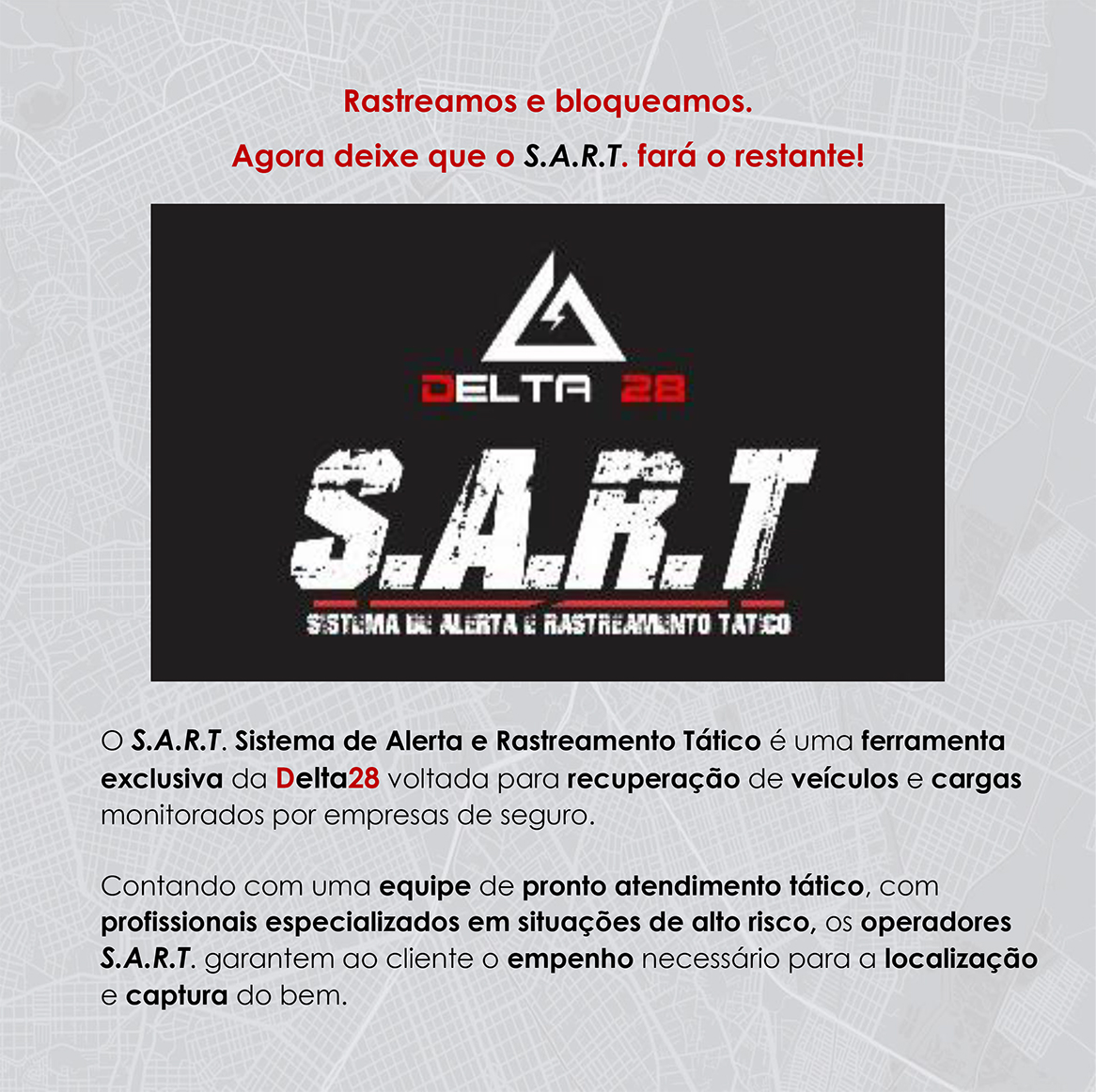 Rastreamos e bloqueamos.

Agora deixe que o S.A.R.T. fará o restante!

DELTA 28

S.A.R.T

SISTEMA DE ALERTA E RASTREAMENTO TATICO

O S.A.R.T. Sistema de Alerta e Rastreamento Tático é uma ferramenta exclusiva da Delta28 voltada para recuperação de veículos e cargas monitorados por empresas de seguro.

Contando com uma equipe de pronto atendimento tático, com profissionais especializados em situações de alto risco, os operadores S.A.R.T. garantem ao cliente o empenho necessário para a localização e captura do bem.